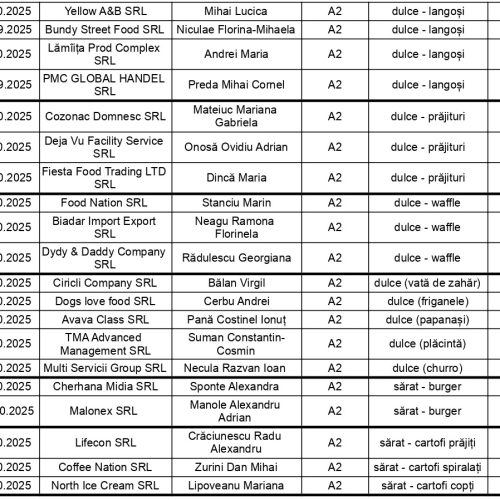 | 0.2025 | Yellow A&B SRL | Mihai Lucica | A2 | dulce - langoși |
|---|---|---|---|---|
| 9.2025 | Bundy Street Food SRL | Niculae Florina-Mihaela | A2 | dulce - langoși |
| 0.2025 | Lămîița Prod Complex SRL | Andrei Maria | A2 | dulce - langoși |
| 9.2025 | PMC GLOBAL HANDEL SRL | Preda Mihai Cornel | A2 | dulce - langoși |
| 0.2025 | Cozonac Domnesc SRL | Mateiuc Mariana Gabriela | A2 | dulce - prăjituri |
| 0.2025 | Deja Vu Facility Service SRL | Onosă Ovidiu Adrian | A2 | dulce - prăjituri |
| 0.2025 | Fiesta Food Trading LTD SRL | Dincă Maria | A2 | dulce - prăjituri |
| 0.2025 | Food Nation SRL | Stanciu Marin | A2 | dulce - waffle |
| 0.2025 | Biadar Import Export SRL | Neagu Ramona Florinela | A2 | dulce - waffle |
| 0.2025 | Dydy & Daddy Company SRL | Rădulescu Georgiana | A2 | dulce - waffle |
| 0.2025 | Ciricli Company SRL | Bălan Virgil | A2 | dulce (vată de zahăr) |
| 0.2025 | Dogs love food SRL | Cerbu Andrei | A2 | dulce (friganele) |
| 0.2025 | Avava Class SRL | Pană Costinel Ionuț | A2 | dulce (papanași) |
| 0.2025 | TMA Advanced Management SRL | Suman Constantin-Cosmin | A2 | dulce (plăcintă) |
| 0.2025 | Multi Servicii Group SRL | Necula Razvan Ioan | A2 | dulce (churro) |
| 0.2025 | Cherhana Midia SRL | Sponte Alexandra | A2 | sărat - burger |
| 0.2025 | Malonex SRL | Manole Alexandru Adrian | A2 | sărat - burger |
| 0.2025 | Lifecon SRL | Crăciunescu Radu Alexandru | A2 | sărat - cartofi prăjiți |
| 0.2025 | Coffee Nation SRL | Zurini Dan Mihai | A2 | sărat - cartofi spiralați |
| 0.2025 | North Ice Cream SRL | Lipoveanu Mariana | A2 | sărat - cartofi copți |